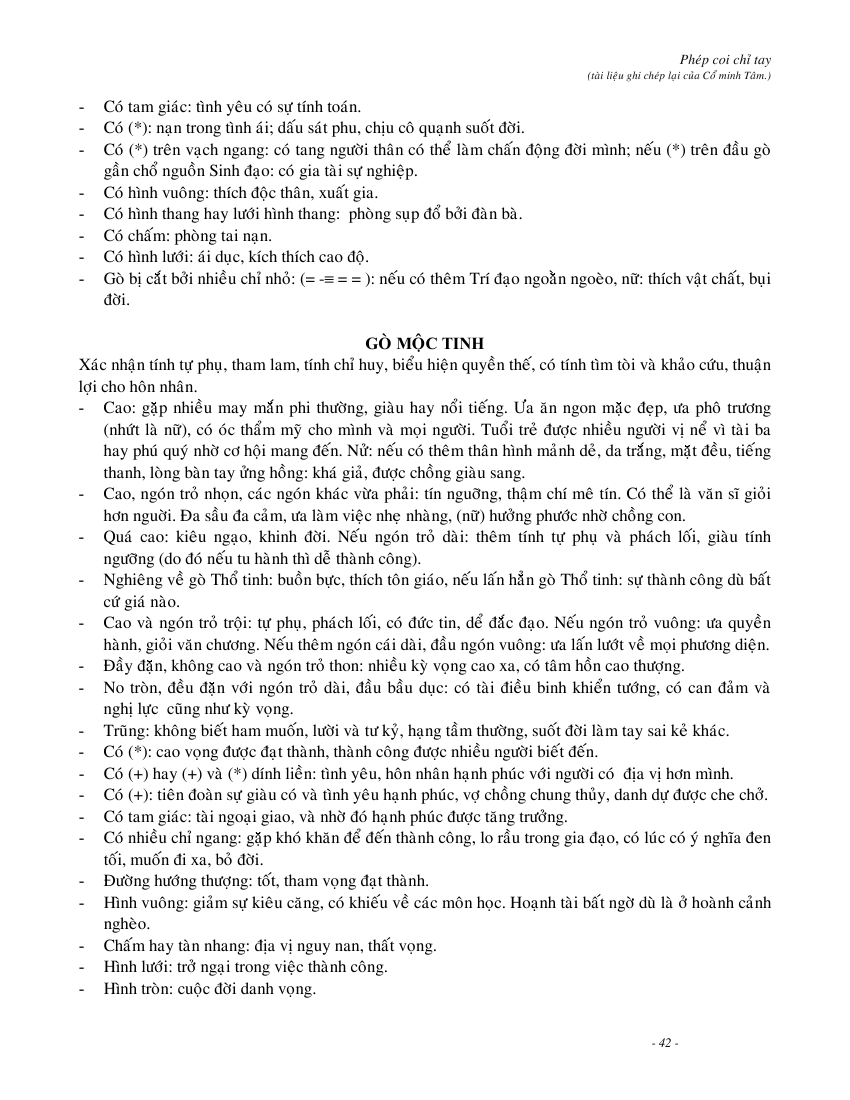 Phép coi chỉ tay
(tài liệu ghi chép lại của Cổ minh Tâm.)

- Có tam giác: tình yêu có sự tính toán.
- Có (*): nạn trong tình ái; dấu sát phu, chịu cô quạnh suốt đời.
- Có (*) trên vạch ngang: có tang người thân có thể làm chấn động đời mình; nếu (*) trên đầu gò gần chổ nguồn Sinh đạo: có gia tài sự nghiệp.
- Có hình vuông: thích độc thân, xuất gia.
- Có hình thang hay lưới hình thang: phòng sụp đổ bởi đàn bà.
- Có chấm: phòng tai nạn.
- Có hình lưới: ái dục, kích thích cao độ.
- Gò bị cắt bởi nhiều chỉ nhỏ: (= -≡ = = ): nếu có thêm Trí đạo ngoằn ngoèo, nữ: thích vật chất, bụi đời.

GÒ MỘC TINH

Xác nhận tính tự phụ, tham lam, tính chỉ huy, biểu hiện quyền thế, có tính tìm tòi và khảo cứu, thuận lợi cho hôn nhân.
- Cao: gặp nhiều may mắn phi thường, giàu hay nổi tiếng. Ưa ăn ngon mặc đẹp, ưa phô trương (nhứt là nữ), có óc thẩm mỹ cho mình và mọi người. Tuổi trẻ được nhiều người vị nể vì tài ba hay phú quý nhờ cơ hội mang đến. Nữ: nếu có thêm thân hình mảnh dẻ, da trắng, mặt đều, tiếng thanh, lòng bàn tay ửng hồng: khá giả, được chồng giàu sang.
- Cao, ngón trỏ nhọn, các ngón khác vừa phải: tín ngưỡng, thậm chí mê tín. Có thể là văn sĩ giỏi hơn người. Đa sầu đa cảm, ưa làm việc nhẹ nhàng, (nữ) hưởng phước nhờ chồng con.
- Quá cao: kiêu ngạo, khinh đời. Nếu ngón trỏ dài: thêm tính tự phụ và phách lối, giàu tính ngưỡng (do đó nếu tu hành thì dễ thành công).
- Nghiêng về gò Thổ tinh: buồn bực, thích tôn giáo, nếu lấn hẳn gò Thổ tinh: sự thành công dù bất cứ giá nào.
- Cao và ngón trỏ trội: tự phụ, phách lối, có đức tin, dể đắc đạo. Nếu ngón trỏ vuông: ưa quyền hành, giỏi văn chương. Nếu thêm ngón cái dài, đầu ngón vuông: ưa lấn lướt về mọi phương diện.
- Đầy đặn, không cao và ngón trỏ thon: nhiều kỳ vọng cao xa, có tâm hồn cao thượng.
- No tròn, đều đặn với ngón trỏ dài, đầu bầu dục: có tài điều binh khiển tướng, có can đảm và nghị lực cũng như kỳ vọng.
- Trũng: không biết ham muốn, lười và tư kỷ, hạng tầm thường, suốt đời làm tay sai kẻ khác.
- Có (*): cao vọng được đạt thành, thành công được nhiều người biết đến.
- Có (+) hay (+) và (*) dính liền: tình yêu, hôn nhân hạnh phúc với người có địa vị hơn mình.
- Có (+): tiên đoàn sự giàu có và tình yêu hạnh phúc, vợ chồng chung thủy, danh dự được che chở.
- Có tam giác: tài ngoại giao, và nhờ đó hạnh phúc được tăng trưởng.
- Có nhiều chỉ ngang: gặp khó khăn để đến thành công, lo rầu trong gia đạo, có lúc có ý nghĩa đen tối, muốn đi xa, bỏ đời.
- Đường hướng thượng: tốt, tham vọng đạt thành.
- Hình vuông: giảm sự kiêu căng, có khiếu về các môn học. Hoạnh tài bất ngờ dù là ở hoành cảnh nghèo.
- Chấm hay tàn nhang: địa vị nguy nan, thất vọng.
- Hình lưới: trở ngại trong việc thành công.
- Hình tròn: cuộc đời danh vọng.

- 42 -